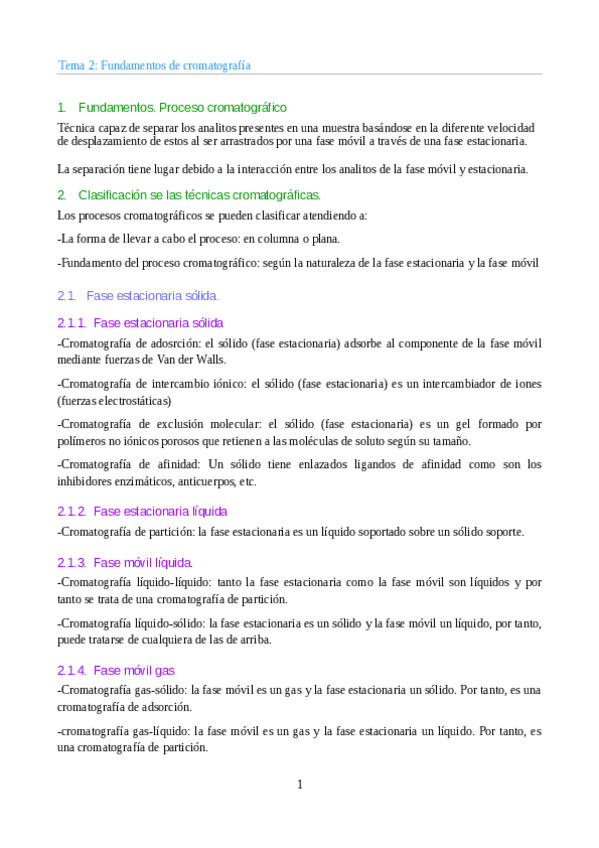 Tema 2: Fundamentos de cromatografía

1. Fundamentos. Proceso cromatográfico

Técnica capaz de separar los analitos presentes en una muestra basándose en la diferente velocidad de desplazamiento de estos al ser arrastrados por una fase móvil a través de una fase estacionaria.

La separación tiene lugar debido a la interacción entre los analitos de la fase móvil y estacionaria.

2. Clasificación se las técnicas cromatográficas.

Los procesos cromatográficos se pueden clasificar atendiendo a:

-La forma de llevar a cabo el proceso: en columna o plana.

-Fundamento del proceso cromatográfico: según la naturaleza de la fase estacionaria y la fase móvil

2.1. Fase estacionaria sólida.

2.1.1. Fase estacionaria sólida

-Cromatografía de adosrción: el sólido (fase estacionaria) adsorbe al componente de la fase móvil mediante fuerzas de Van der Walls.

-Cromatografía de intercambio iónico: el sólido (fase estacionaria) es un intercambiador de iones (fuerzas electrostáticas)

-Cromatografía de exclusión molecular: el sólido (fase estacionaria) es un gel formado por polímeros no iónicos porosos que retienen a las moléculas de soluto según su tamaño.

-Cromatografía de afinidad: Un sólido tiene enlazados ligandos de afinidad como son los inhibidores enzimáticos, anticuerpos, etc.

2.1.2. Fase estacionaria líquida

-Cromatografía de partición: la fase estacionaria es un líquido soportado sobre un sólido soporte.

2.1.3. Fase móvil líquida.

-Cromatografía líquido-líquido: tanto la fase estacionaria como la fase móvil son líquidos y por tanto se trata de una cromatografía de partición.

-Cromatografía líquido-sólido: la fase estacionaria es un sólido y la fase móvil un líquido, por tanto, puede tratarse de cualquiera de las de arriba.

2.1.4. Fase móvil gas

-Cromatografía gas-sólido: la fase móvil es un gas y la fase estacionaria un sólido. Por tanto, es una cromatografía de adsorción.

-cromatografía gas-líquido: la fase móvil es un gas y la fase estacionaria un líquido. Por tanto, es una cromatografía de partición.

1